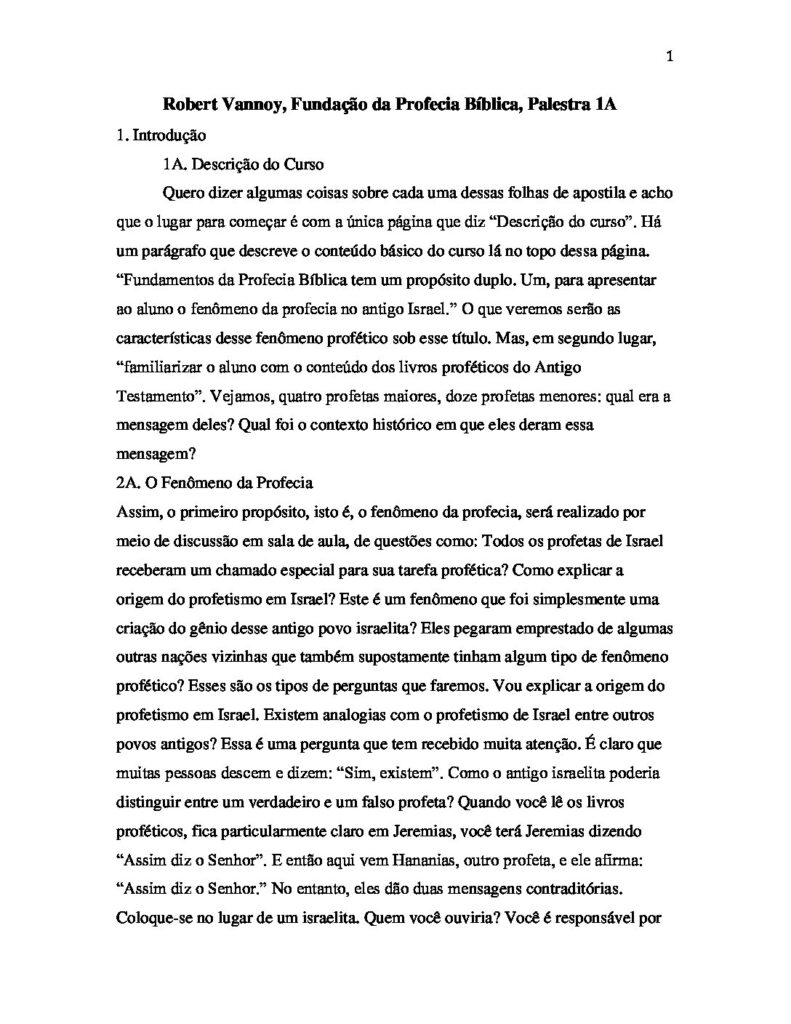 1

Robert Vannoy, Fundação da Profecia Bíblica, Palestra 1A

1. Introdução

1A. Descrição do Curso

Quero dizer algumas coisas sobre cada uma dessas folhas de apostila e acho que o lugar para começar é com a única página que diz "Descrição do curso". Há um parágrafo que descreve o conteúdo básico do curso lá no topo dessa página. "Fundamentos da Profecia Bíblica tem um propósito duplo. Um, para apresentar ao aluno o fenômeno da profecia no antigo Israel." O que veremos serão as características desse fenômeno profético sob esse título. Mas, em segundo lugar, "familiarizar o aluno com o conteúdo dos livros proféticos do Antigo Testamento". Vejamos, quatro profetas maiores, doze profetas menores: qual era a mensagem deles? Qual foi o contexto histórico em que eles deram essa mensagem?

2A. O Fenômeno da Profecia

Assim, o primeiro propósito, isto é, o fenômeno da profecia, será realizado por meio de discussão em sala de aula, de questões como: Todos os profetas de Israel receberam um chamado especial para sua tarefa profética? Como explicar a origem do profetismo em Israel? Este é um fenômeno que foi simplesmente uma criação do gênio desse antigo povo israelita? Eles pegaram emprestado de algumas outras nações vizinhas que também supostamente tinham algum tipo de fenômeno profético? Esses são os tipos de perguntas que faremos. Vou explicar a origem do profetismo em Israel. Existem analogias com o profetismo de Israel entre outros povos antigos? Essa é uma pergunta que tem recebido muita atenção. É claro que muitas pessoas descem e dizem: "Sim, existem". Como o antigo israelita poderia distinguir entre um verdadeiro e um falso profeta? Quando você lê os livros proféticos, fica particularmente claro em Jeremias, você terá Jeremias dizendo "Assim diz o Senhor". E então aqui vem Hananias, outro profeta, e ele afirma: "Assim diz o Senhor." No entanto, eles dão duas mensagens contraditórias. Coloque-se no lugar de um israelita. Quem você ouviria? Você é responsável por